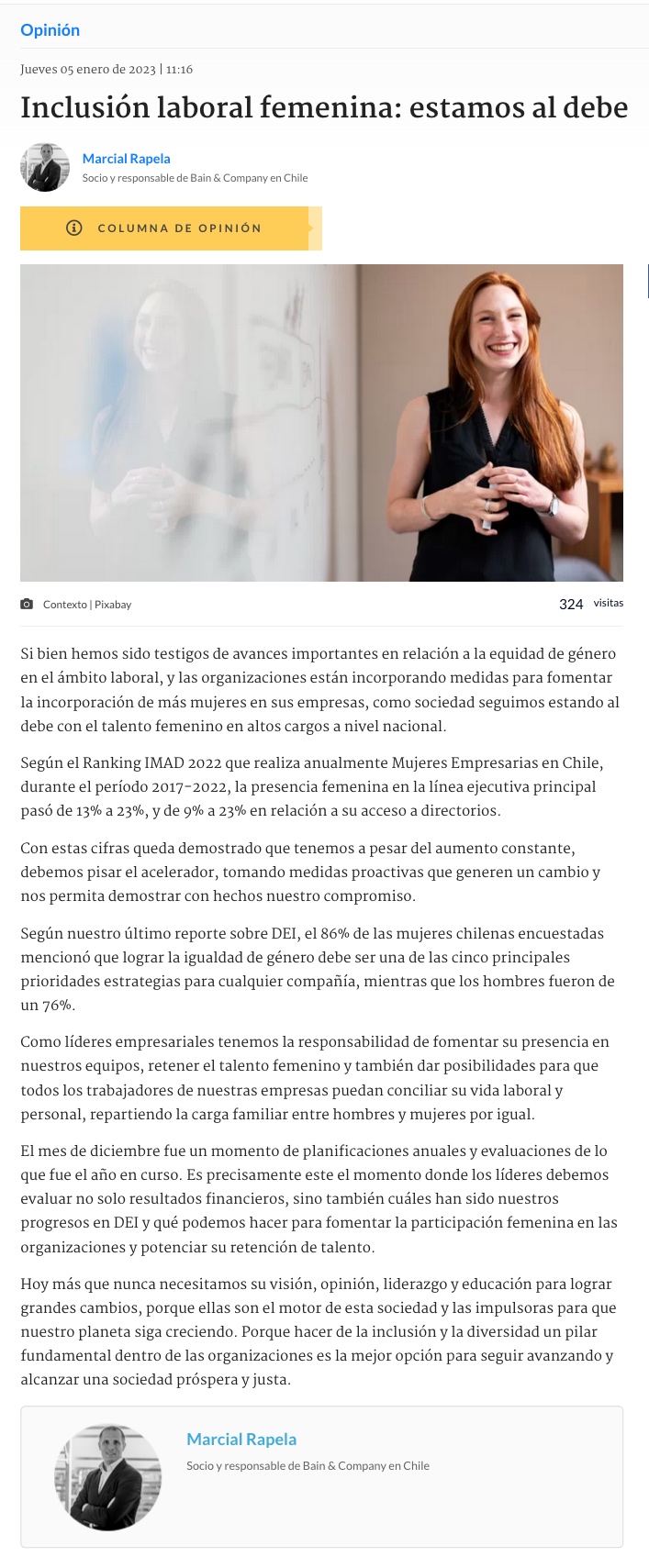 Opinión

Jueves 05 enero de 2023 | 11:16

Inclusión laboral femenina: estamos al debe

Marcial Rapela
Socio y responsable de Bain & Company en Chile

COLUMNA DE OPINIÓN

Contexto | Pixabay

324 visitas

Si bien hemos sido testigos de avances importantes en relación a la equidad de género en el ámbito laboral, y las organizaciones están incorporando medidas para fomentar la incorporación de más mujeres en sus empresas, como sociedad seguimos estando al debe con el talento femenino en altos cargos a nivel nacional.

Según el Ranking IMAD 2022 que realiza anualmente Mujeres Empresarias en Chile, durante el período 2017-2022, la presencia femenina en la línea ejecutiva principal pasó de 13% a 23%, y de 9% a 23% en relación a su acceso a directorios.

Con estas cifras queda demostrado que tenemos a pesar del aumento constante, debemos pisar el acelerador, tomando medidas proactivas que generen un cambio y nos permita demostrar con hechos nuestro compromiso.

Según nuestro último reporte sobre DEI, el 86% de las mujeres chilenas encuestadas mencionó que lograr la igualdad de género debe ser una de las cinco principales prioridades estrategias para cualquier compañía, mientras que los hombres fueron de un 76%.

Como líderes empresariales tenemos la responsabilidad de fomentar su presencia en nuestros equipos, retener el talento femenino y también dar posibilidades para que todos los trabajadores de nuestras empresas puedan conciliar su vida laboral y personal, repartiendo la carga familiar entre hombres y mujeres por igual.

El mes de diciembre fue un momento de planificaciones anuales y evaluaciones de lo que fue el año en curso. Es precisamente este el momento donde los líderes debemos evaluar no solo resultados financieros, sino también cuáles han sido nuestros progresos en DEI y qué podemos hacer para fomentar la participación femenina en las organizaciones y potenciar su retención de talento.

Hoy más que nunca necesitamos su visión, opinión, liderazgo y educación para lograr grandes cambios, porque ellas son el motor de esta sociedad y las impulsoras para que nuestro planeta siga creciendo. Porque hacer de la inclusión y la diversidad un pilar fundamental dentro de las organizaciones es la mejor opción para seguir avanzando y alcanzar una sociedad próspera y justa.

Marcial Rapela
Socio y responsable de Bain & Company en Chile